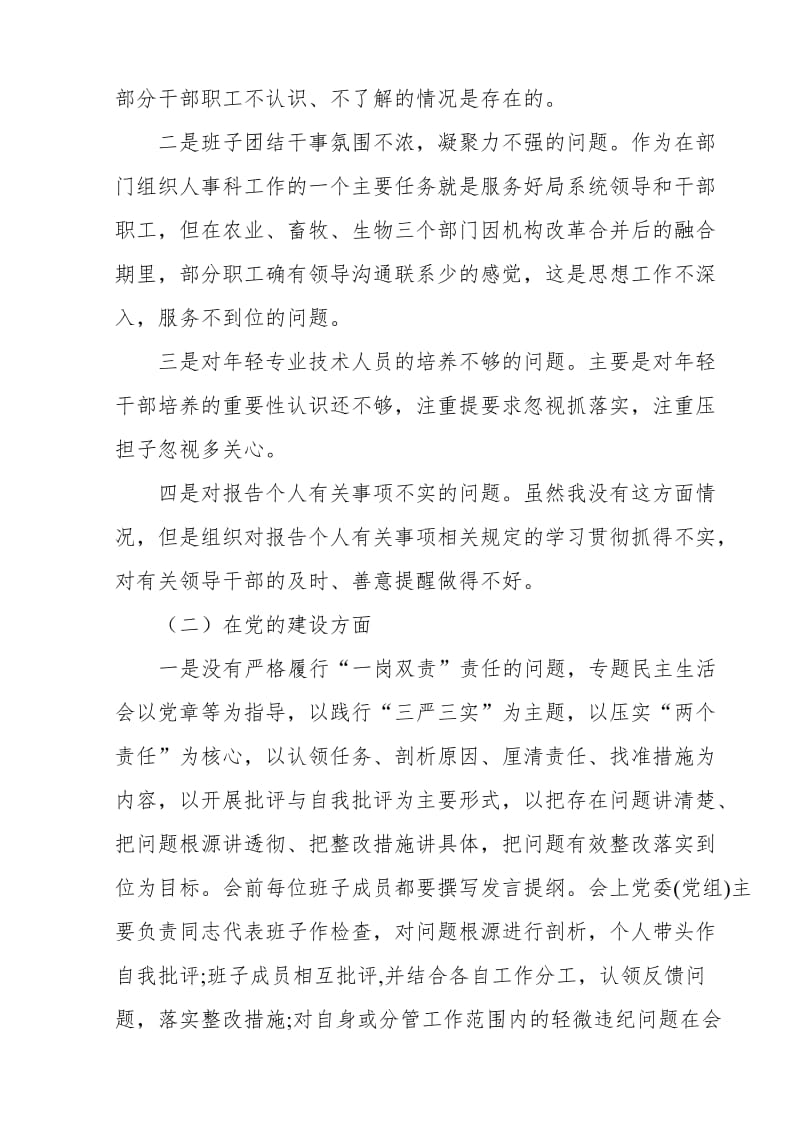 部分干部职工不认识、不了解的情况是存在的。

二是班子团结干事氛围不浓，凝聚力不强的问题。作为在部门组织人事科工作的一个主要任务就是服务好局系统领导和干部职工，但在农业、畜牧、生物三个部门因机构改革合并后的融合期里，部分职工确有领导沟通联系少的感觉，这是思想工作不深入，服务不到位的问题。

三是对年轻专业技术人员的培养不够的问题。主要是对年轻干部培养的重要性认识还不够，注重提要求忽视抓落实，注重压担子忽视多关心。

四是对报告个人有关事项不实的问题。虽然我没有这方面情况，但是组织对报告个人有关事项相关规定的学习贯彻抓得不实，对有关领导干部的及时、善意提醒做得不好。

（二）在党的建设方面

一是没有严格履行“一岗双责”责任的问题，专题民主生活会以党章等为指导，以践行“三严三实”为主题，以压实“两个责任”为核心，以认领任务、剖析原因、厘清责任、找准措施为内容，以开展批评与自我批评为主要形式，以把存在问题讲清楚、把问题根源讲透彻、把整改措施讲具体，把问题有效整改落实到位为目标。会前每位班子成员都要撰写发言提纲。会上党委(党组)主要负责同志代表班子作检查，对问题根源进行剖析，个人带头作自我批评;班子成员相互批评,并结合各自工作分工，认领反馈问题，落实整改措施;对自身或分管工作范围内的轻微违纪问题在会